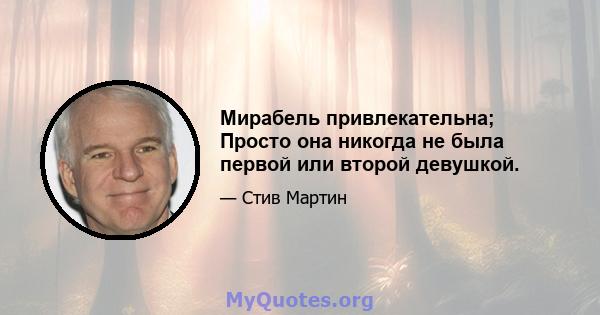 Мирабель привлекательна; Просто она никогда не была первой или второй девушкой.

— Стив Мартин

MyQuotes.org